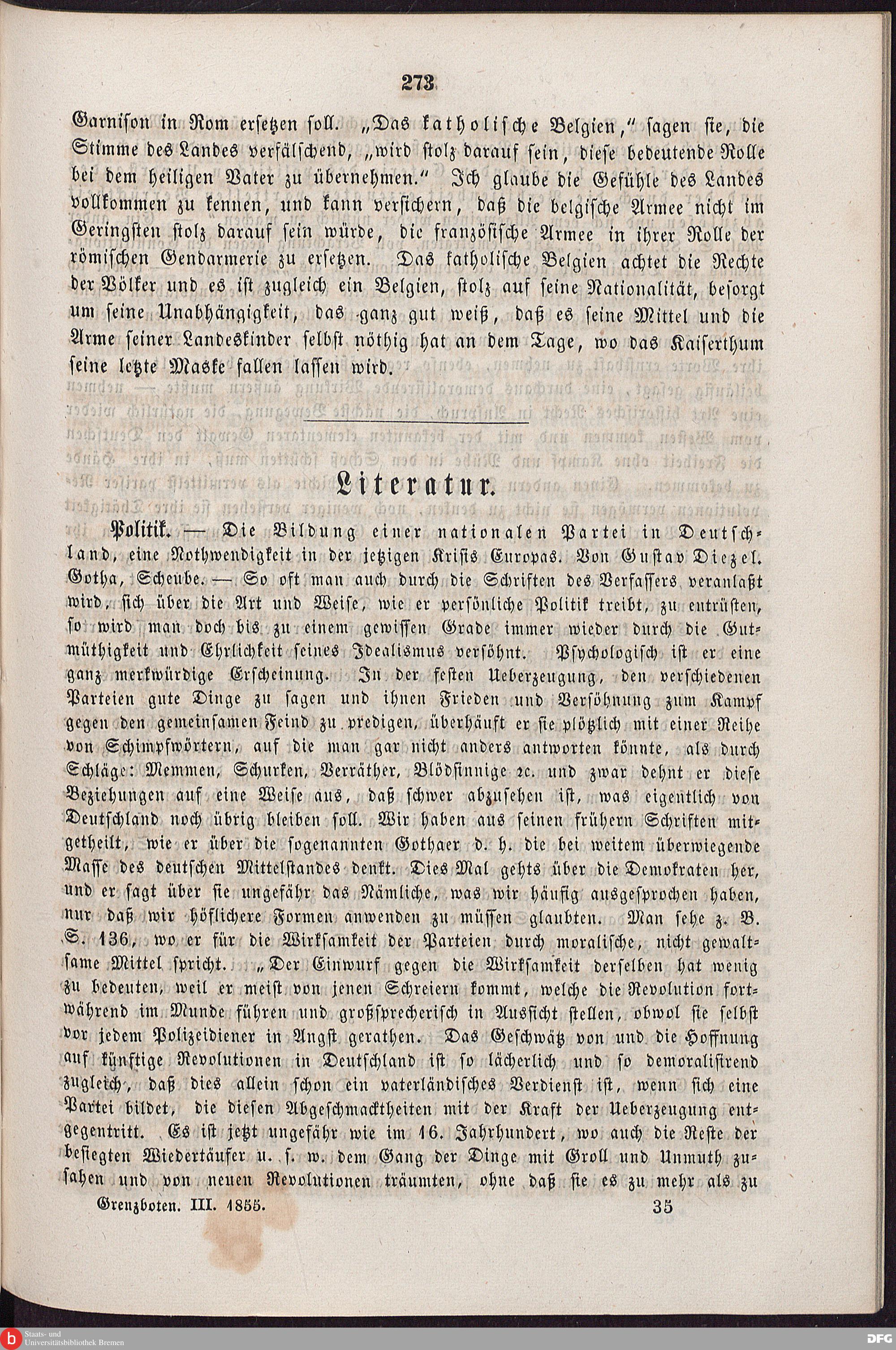 273

Garnison in Rom ersetzen soll. „Das katholische Belgien," sagen sie, die Stimme des Landes verfälschend, „wird stolz darauf sein, diese bedeutende Rolle bei dem heiligen Vater zu übernehmen." Ich glaube die Gefühle des Landes vollkommen zu kennen, und kann versichern, daß die belgische Armee nicht im Geringsten stolz darauf sein würde, die französische Armee in ihrer Rolle der römischen Gendarmerie zu ersetzen. Das katholische Belgien achtet die Rechte der Völker und es ist zugleich ein Belgien, stolz auf seine Nationalität, besorgt um seine Unabhängigkeit, das ganz gut weiß, daß es seine Mittel und die Arme seiner Landeskinder selbst nöthig hat an dem Tage, wo das Kaiserthum seine letzte Maske fallen lassen wird.

Literatur.

Politik. — Die Bildung einer nationalen Partei in Deutschland, eine Nothwendigkeit in der jetzigen Krisis Europas. Von Gustav Diezel. Gotha, Scheube. — So oft man auch durch die Schriften des Verfassers veranlaßt wird, sich über die Art und Weise, wie er persönliche Politik treibt, zu entrüsten, so wird man doch bis zu einem gewissen Grade immer wieder durch die Gutmüthigkeit und Ehrlichkeit seines Idealismus versöhnt. Psychologisch ist er eine ganz merkwürdige Erscheinung. In der festen Ueberzeugung, den verschiedenen Parteien gute Dinge zu sagen und ihnen Frieden und Versöhnung zum Kampf gegen den gemeinsamen Feind zu predigen, überhäuft er sie plötzlich mit einer Reihe von Schimpfwörtern, auf die man gar nicht anders antworten könnte, als durch Schläge: Memmen, Schurken, Verräther, Blödsinnige ꝛc. und zwar dehnt er diese Beziehungen auf eine Weise aus, daß schwer abzusehen ist, was eigentlich von Deutschland noch übrig bleiben soll. Wir haben aus seinen frühern Schriften mitgetheilt, wie er über die sogenannten Gothaer d. h. die bei weitem überwiegende Masse des deutschen Mittelstandes denkt. Dies Mal gehts über die Demokraten her, und er sagt über sie ungefähr das Nämliche, was wir häufig ausgesprochen haben, nur daß wir höflichere Formen anwenden zu müssen glaubten. Man sehe z. B. S. 136, wo er für die Wirksamkeit der Parteien durch moralische, nicht gewaltsame Mittel spricht. „Der Einwurf gegen die Wirksamkeit derselben hat wenig zu bedeuten, weil er meist von jenen Schreiern kommt, welche die Revolution fortwährend im Munde führen und großsprecherisch in Aussicht stellen, obwol sie selbst vor jedem Polizeidiener in Angst gerathen. Das Geschwätz von und die Hoffnung auf künftige Revolutionen in Deutschland ist so lächerlich und so demoralisirend zugleich, daß dies allein schon ein vaterländisches Verdienst ist, wenn sich eine Partei bildet, die diesen Abgeschmacktheiten mit der Kraft der Ueberzeugung entgegentritt. Es ist jetzt ungefähr wie im 16. Jahrhundert, wo auch die Reste der besiegten Wiedertäufer u. s. w. dem Gang der Dinge mit Groll und Unmuth zusahen und von neuen Revolutionen träumten, ohne daß sie es zu mehr als zu

Grenzboten. III. 1855. 35

Staats- und Universitätsbibliothek Bremen DFG